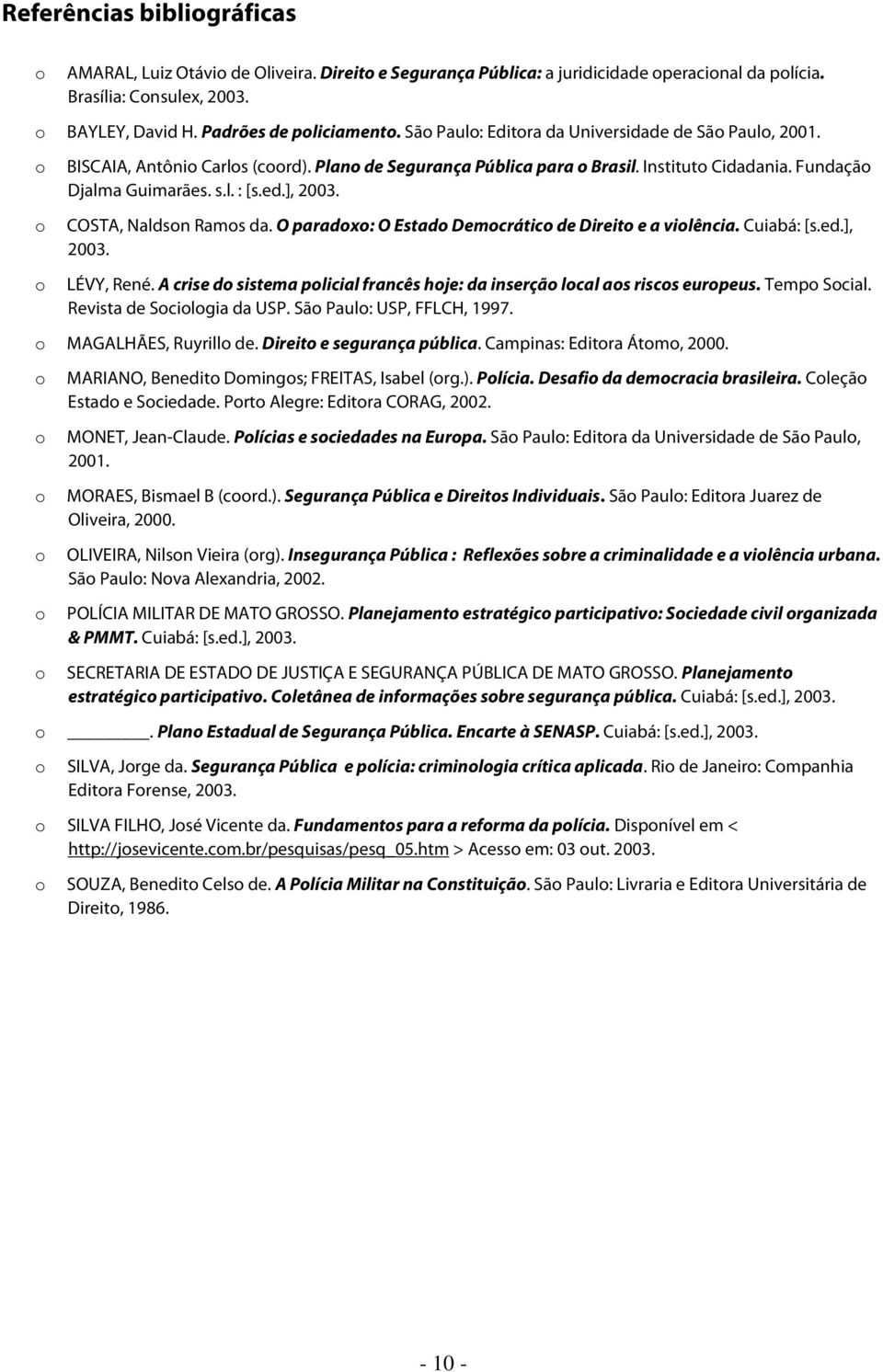 Referências bibliográficas

o AMARAL, Luiz Otávio de Oliveira. Direito e Segurança Pública: a juridicidade operacional da polícia. Brasília: Consulex, 2003.

o BAYLEY, David H. Padrões de policiamento. São Paulo: Editora da Universidade de São Paulo, 2001.

o BISCAIA, Antônio Carlos (coord). Plano de Segurança Pública para o Brasil. Instituto Cidadania. Fundação Djalma Guimarães. s.l. : [s.ed.], 2003.

o COSTA, Naldson Ramos da. O paradoxo: O Estado Democrático de Direito e a violência. Cuiabá: [s.ed.], 2003.

o LÉVY, René. A crise do sistema policial francês hoje: da inserção local aos riscos europeus. Tempo Social. Revista de Sociologia da USP. São Paulo: USP, FFLCH, 1997.

o MAGALHÃES, Ruyrillo de. Direito e segurança pública. Campinas: Editora Átomo, 2000.

o MARIANO, Benedito Domingos; FREITAS, Isabel (org.). Polícia. Desafio da democracia brasileira. Coleção Estado e Sociedade. Porto Alegre: Editora CORAG, 2002.

o MONET, Jean-Claude. Polícias e sociedades na Europa. São Paulo: Editora da Universidade de São Paulo, 2001.

o MORAES, Bismael B (coord.). Segurança Pública e Direitos Individuais. São Paulo: Editora Juarez de Oliveira, 2000.

o OLIVEIRA, Nilson Vieira (org). Insegurança Pública : Reflexões sobre a criminalidade e a violência urbana. São Paulo: Nova Alexandria, 2002.

o POLÍCIA MILITAR DE MATO GROSSO. Planejamento estratégico participativo: Sociedade civil organizada & PMMT. Cuiabá: [s.ed.], 2003.

o SECRETARIA DE ESTADO DE JUSTIÇA E SEGURANÇA PÚBLICA DE MATO GROSSO. Planejamento estratégico participativo. Coletânea de informações sobre segurança pública. Cuiabá: [s.ed.], 2003.

o ________. Plano Estadual de Segurança Pública. Encarte à SENASP. Cuiabá: [s.ed.], 2003.

o SILVA, Jorge da. Segurança Pública e polícia: criminologia crítica aplicada. Rio de Janeiro: Companhia Editora Forense, 2003.

o SILVA FILHO, José Vicente da. Fundamentos para a reforma da polícia. Disponível em < http://josevicente.com.br/pesquisas/pesq_05.htm > Acesso em: 03 out. 2003.

o SOUZA, Benedito Celso de. A Polícia Militar na Constituição. São Paulo: Livraria e Editora Universitária de Direito, 1986.

- 10 -